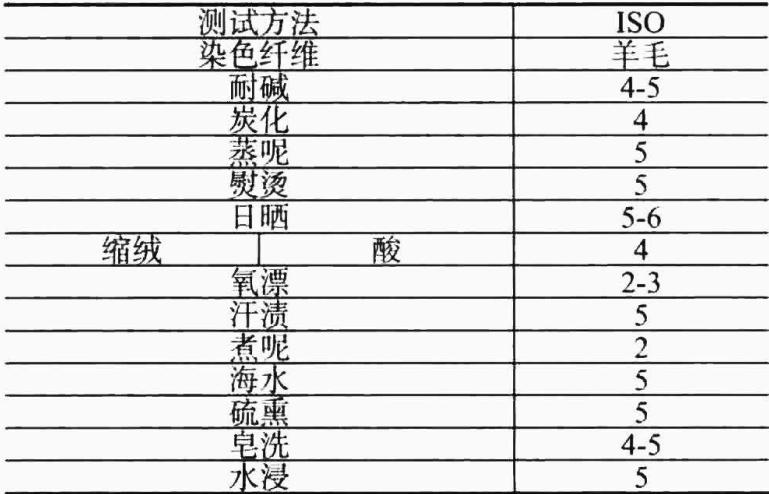 | 测试方法 | | ISO |
|---|---|---|
| 染色纤维 | | 羊毛 |
| 耐碱 | | 4-5 |
| 炭化 | | 4 |
| 蒸呢 | | 5 |
| 熨烫 | | 5 |
| 日晒 | | 5-6 |
| 缩绒 | 酸 | 4 |
| 氧漂 | | 2-3 |
| 汗渍 | | 5 |
| 煮呢 | | 2 |
| 海水 | | 5 |
| 硫熏 | | 5 |
| 皂洗 | | 4-5 |
| 水浸 | | 5 |